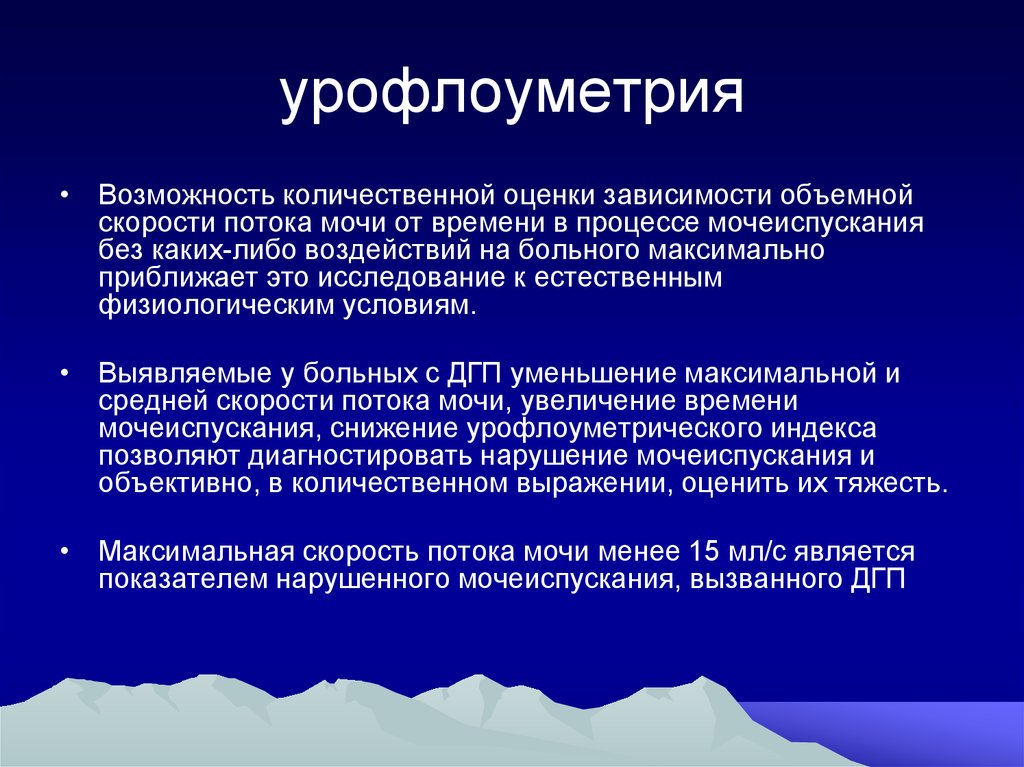 урофлоуметрия

• Возможность количественной оценки зависимости объемной скорости потока мочи от времени в процессе мочеиспускания без каких-либо воздействий на больного максимально приближает это исследование к естественным физиологическим условиям.

• Выявляемые у больных с ДГП уменьшение максимальной и средней скорости потока мочи, увеличение времени мочеиспускания, снижение урофлоуметрического индекса позволяют диагностировать нарушение мочеиспускания и объективно, в количественном выражении, оценить их тяжесть.

• Максимальная скорость потока мочи менее 15 мл/с является показателем нарушенного мочеиспускания, вызванного ДГП